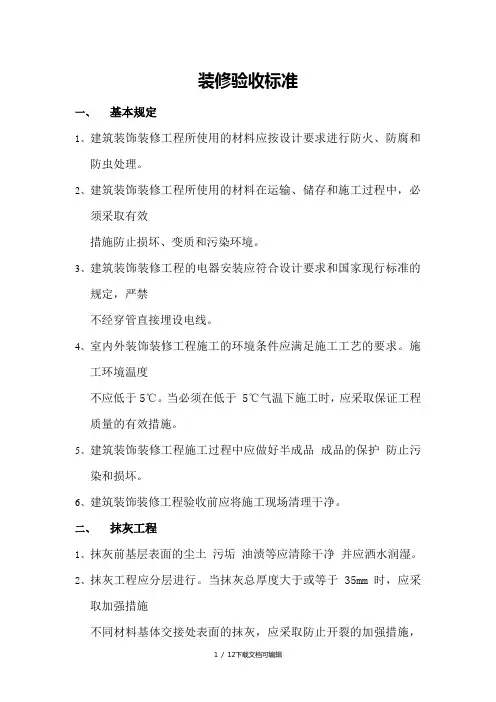 装修验收标准

一、 基本规定

1、建筑装饰装修工程所使用的材料应按设计要求进行防火、防腐和防虫处理。

2、建筑装饰装修工程所使用的材料在运输、储存和施工过程中，必须采取有效

措施防止损坏、变质和污染环境。

3、建筑装饰装修工程的电器安装应符合设计要求和国家现行标准的规定，严禁

不经穿管直接埋设电线。

4、室内外装饰装修工程施工的环境条件应满足施工工艺的要求。施工环境温度

不应低于 5℃。当必须在低于 5℃气温下施工时，应采取保证工程质量的有效措施。

5、建筑装饰装修工程施工过程中应做好半成品 成品的保护 防止污染和损坏。

6、建筑装饰装修工程验收前应将施工现场清理干净。

二、 抹灰工程

1、抹灰前基层表面的尘土 污垢 油渍等应清除干净 并应洒水润湿。

2、抹灰工程应分层进行。当抹灰总厚度大于或等于 35mm 时，应采取加强措施

不同材料基体交接处表面的抹灰，应采取防止开裂的加强措施，

1 / 12下载文档可编辑